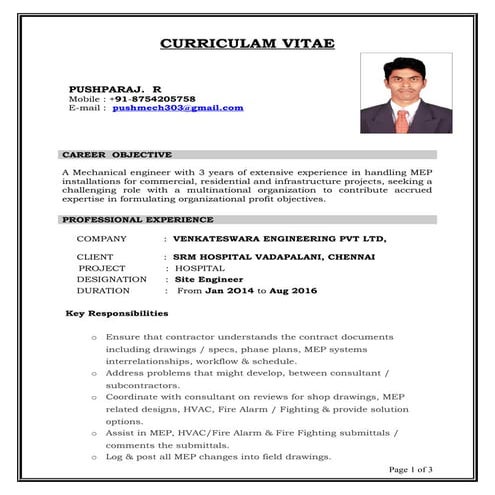 CURRICULAM VITAE

PUSHPARAJ. R
Mobile : +91-8754205758
E-mail : pushmech303@gmail.com

CAREER OBJECTIVE

A Mechanical engineer with 3 years of extensive experience in handling MEP installations for commercial, residential and infrastructure projects, seeking a challenging role with a multinational organization to contribute accrued expertise in formulating organizational profit objectives.

PROFESSIONAL EXPERIENCE

COMPANY : VENKATESWARA ENGINEERING PVT LTD,

CLIENT : SRM HOSPITAL VADAPALANI, CHENNAI
PROJECT : HOSPITAL
DESIGNATION : Site Engineer
DURATION : From Jan 2014 to Aug 2016

Key Responsibilities

o Ensure that contractor understands the contract documents including drawings / specs, phase plans, MEP systems interrelationships, workflow & schedule.
o Address problems that might develop, between consultant / subcontractors.
o Coordinate with consultant on reviews for shop drawings, MEP related designs, HVAC, Fire Alarm / Fighting & provide solution options.
o Assist in MEP, HVAC/Fire Alarm & Fire Fighting submittals / comments the submittals.
o Log & post all MEP changes into field drawings.

Page 1 of 3